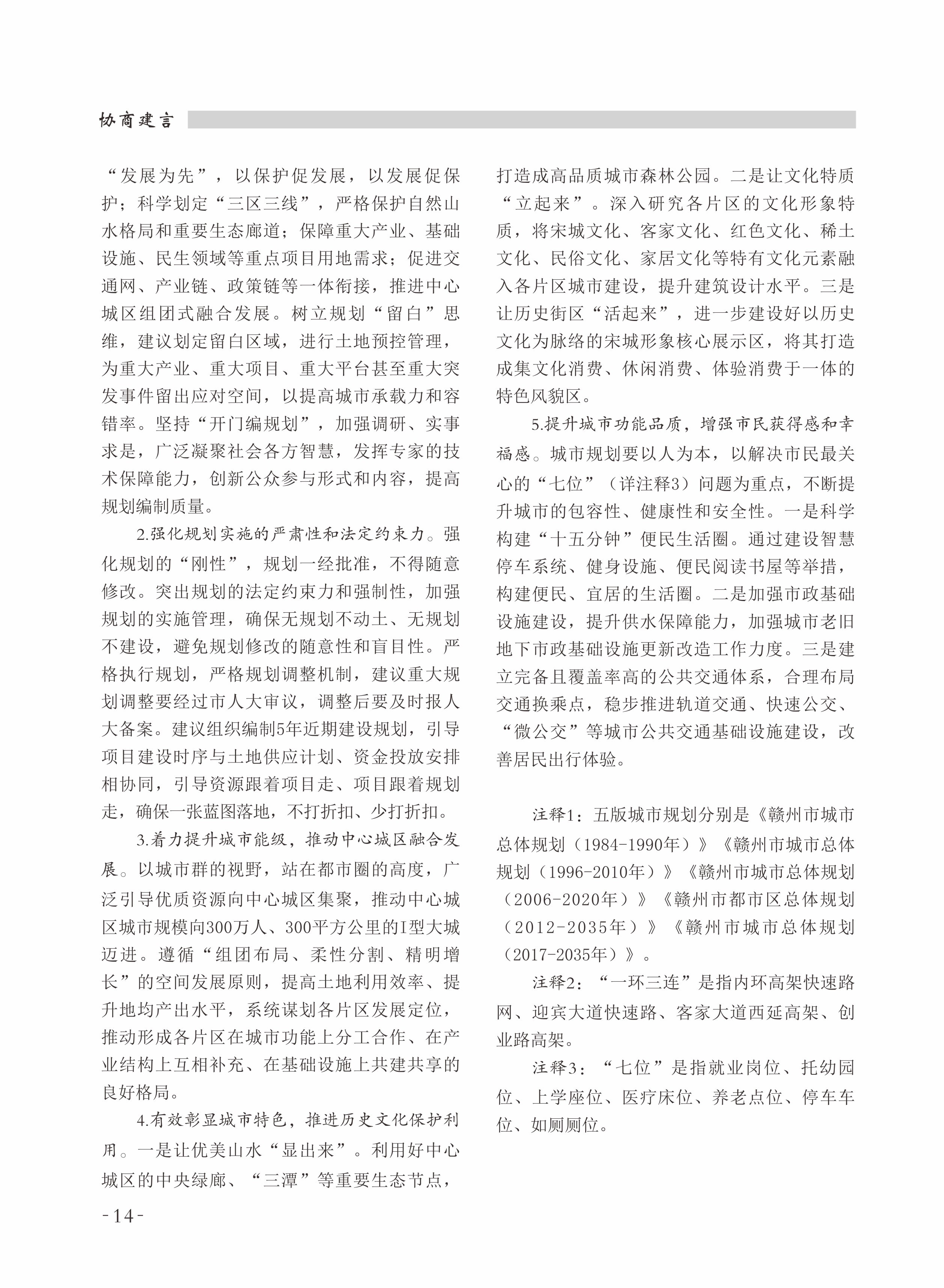 协商建言

“发展为先”，以保护促发展，以发展促保护；科学划定“三区三线”，严格保护自然山水格局和重要生态廊道；保障重大产业、基础设施、民生领域等重点项目用地需求；促进交通网、产业链、政策链等一体衔接，推进中心城区组团式融合发展。树立规划“留白”思维，建议划定留白区域，进行土地预控管理，为重大产业、重大项目、重大平台甚至重大突发事件留出应对空间，以提高城市承载力和容错率。坚持“开门编规划”，加强调研、实事求是，广泛凝聚社会各方智慧，发挥专家的技术保障能力，创新公众参与形式和内容，提高规划编制质量。

2.强化规划实施的严肃性和法定约束力。强化规划的“刚性”，规划一经批准，不得随意修改。突出规划的法定约束力和强制性，加强规划的实施管理，确保无规划不动土、无规划不建设，避免规划修改的随意性和盲目性。严格执行规划，严格规划调整机制，建议重大规划调整要经过市人大审议，调整后要及时报人大备案。建议组织编制5年近期建设规划，引导项目建设时序与土地供应计划、资金投放安排相协同，引导资源跟着项目走、项目跟着规划走，确保一张蓝图落地，不打折扣、少打折扣。

3.着力提升城市能级，推动中心城区融合发展。以城市群的视野，站在都市圈的高度，广泛引导优质资源向中心城区集聚，推动中心城区城市规模向300万人、300平方公里的I型大城迈进。遵循“组团布局、柔性分割、精明增长”的空间发展原则，提高土地利用效率、提升地均产出水平，系统谋划各片区发展定位，推动形成各片区在城市功能上分工合作、在产业结构上互相补充、在基础设施上共建共享的良好格局。

4.有效彰显城市特色，推进历史文化保护利用。一是让优美山水“显出来”。利用好中心城区的中央绿廊、“三潭”等重要生态节点，打造成高品质城市森林公园。二是让文化特质“立起来”。深入研究各片区的文化形象特质，将宋城文化、客家文化、红色文化、稀土文化、民俗文化、家居文化等特有文化元素融入各片区城市建设，提升建筑设计水平。三是让历史街区“活起来”，进一步建设好以历史文化为脉络的宋城形象核心展示区，将其打造成集文化消费、休闲消费、体验消费于一体的特色风貌区。

5.提升城市功能品质，增强市民获得感和幸福感。城市规划要以人为本，以解决市民最关心的“七位”（详注释3）问题为重点，不断提升城市的包容性、健康性和安全性。一是科学构建“十五分钟”便民生活圈。通过建设智慧停车系统、健身设施、便民阅读书屋等举措，构建便民、宜居的生活圈。二是加强市政基础设施建设，提升供水保障能力，加强城市老旧地下市政基础设施更新改造工作力度。三是建立完备且覆盖率高的公共交通体系，合理布局交通换乘点，稳步推进轨道交通、快速公交、“微公交”等城市公共交通基础设施建设，改善居民出行体验。

注释1：五版城市规划分别是《赣州市城市总体规划（1984-1990年）》《赣州市城市总体规划（1996-2010年）》《赣州市城市总体规划（2006-2020年）》《赣州市都市区总体规划（2012-2035年）》《赣州市城市总体规划（2017-2035年）》。

注释2：“一环三连”是指内环高架快速路网、迎宾大道快速路、客家大道西延高架、创业路高架。

注释3：“七位”是指就业岗位、托幼园位、上学座位、医疗床位、养老点位、停车车位、如厕厕位。

-14-